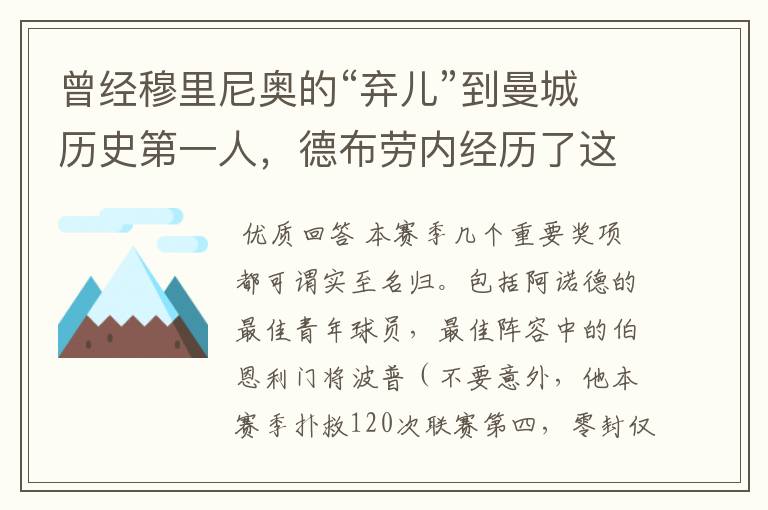 曾经穆里尼奥的“弃儿”到曼城历史第一人，德布劳内经历了这

优质回答 本赛季几个重要奖项都可谓实至名归。包括阿诺德的最佳青年球员，最佳阵容中的伯恩利门将波普（不要意外，他本赛季扑救120次联赛第四，零封仅